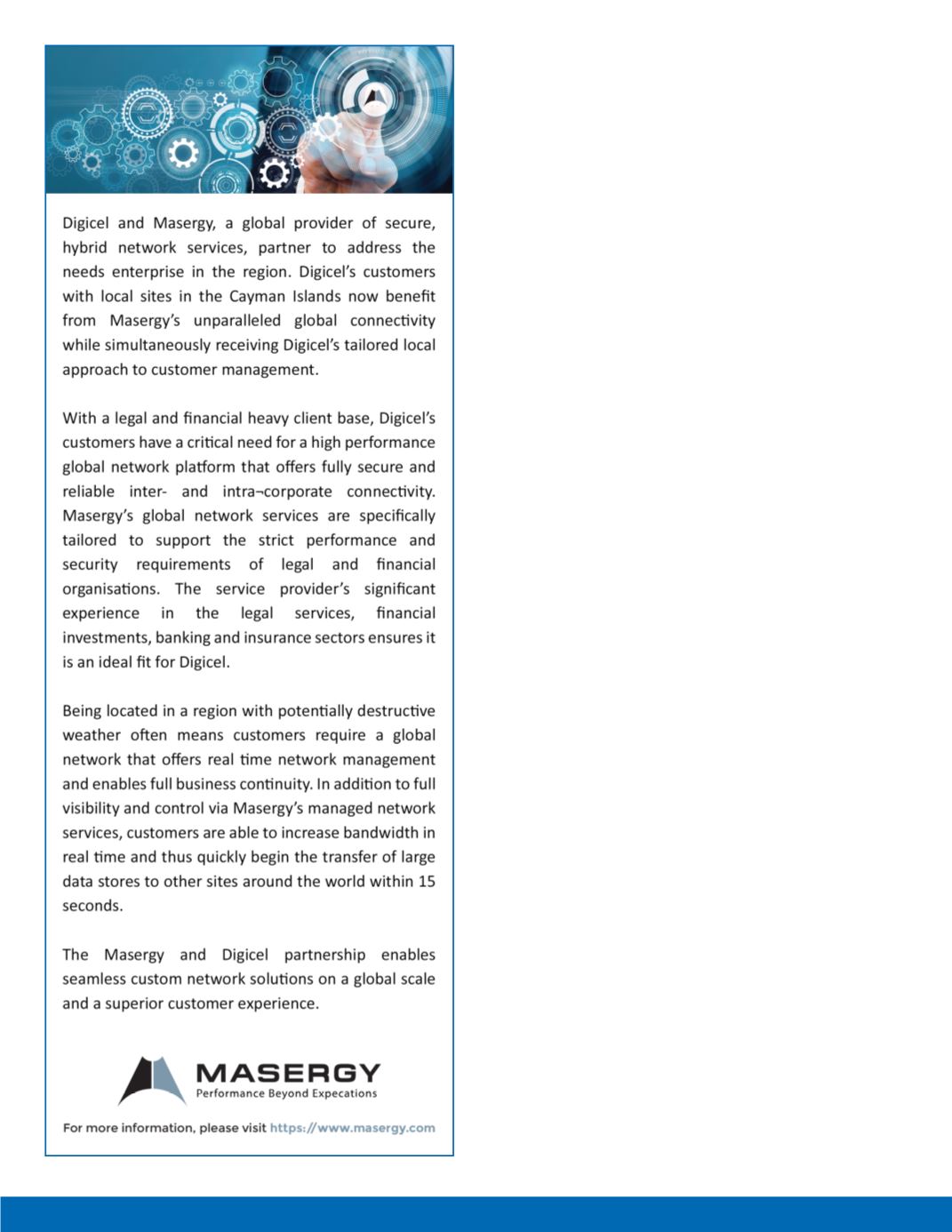 Digicel and Masergy, a global provider of secure, hybrid network services, partner to address the needs enterprise in the region. Digicel's customers with local sites in the Cayman Islands now benefit from Masergy's unparalleled global connectivity while simultaneously receiving Digicel's tailored local approach to customer management.

With a legal and financial heavy client base, Digicel's customers have a critical need for a high performance global network platform that offers fully secure and reliable inter- and intra¬corporate connectivity. Masergy's global network services are specifically tailored to support the strict performance and security requirements of legal and financial organisations. The service provider's significant experience in the legal services, financial investments, banking and insurance sectors ensures it is an ideal fit for Digicel.

Being located in a region with potentially destructive weather often means customers require a global network that offers real time network management and enables full business continuity. In addition to full visibility and control via Masergy's managed network services, customers are able to increase bandwidth in real time and thus quickly begin the transfer of large data stores to other sites around the world within 15 seconds.

The Masergy and Digicel partnership enables seamless custom network solutions on a global scale and a superior customer experience.

MASERGY
Performance Beyond Expecations

For more information, please visit https://www.masergy.com